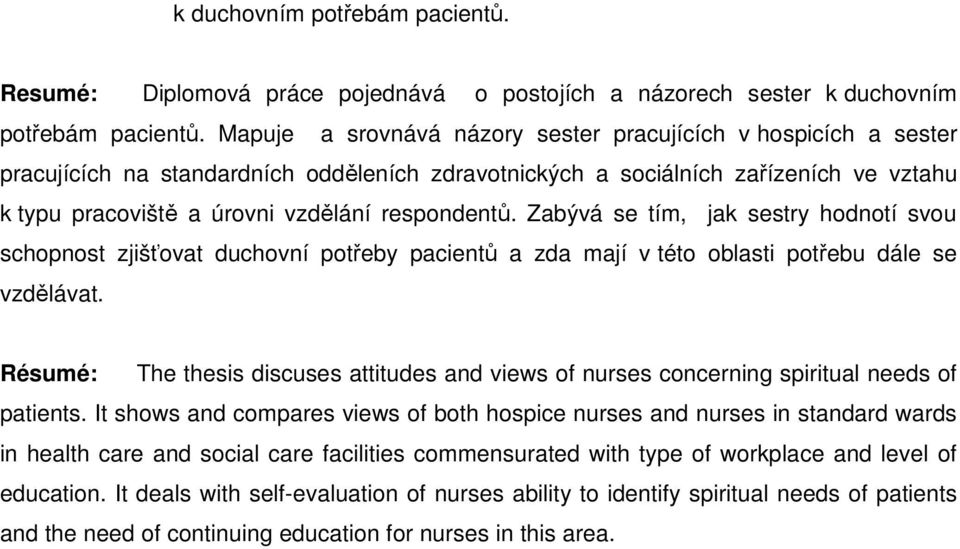 k duchovním potřebám pacientů.

Resumé: Diplomová práce pojednává o postojích a názorech sester k duchovním potřebám pacientů. Mapuje a srovnává názory sester pracujících v hospicích a sester pracujících na standardních odděleních zdravotnických a sociálních zařízeních ve vztahu k typu pracoviště a úrovni vzdělání respondentů. Zabývá se tím, jak sestry hodnotí svou schopnost zjišťovat duchovní potřeby pacientů a zda mají v této oblasti potřebu dále se vzdělávat.

Résumé: The thesis discuses attitudes and views of nurses concerning spiritual needs of patients. It shows and compares views of both hospice nurses and nurses in standard wards in health care and social care facilities commensurated with type of workplace and level of education. It deals with self-evaluation of nurses ability to identify spiritual needs of patients and the need of continuing education for nurses in this area.